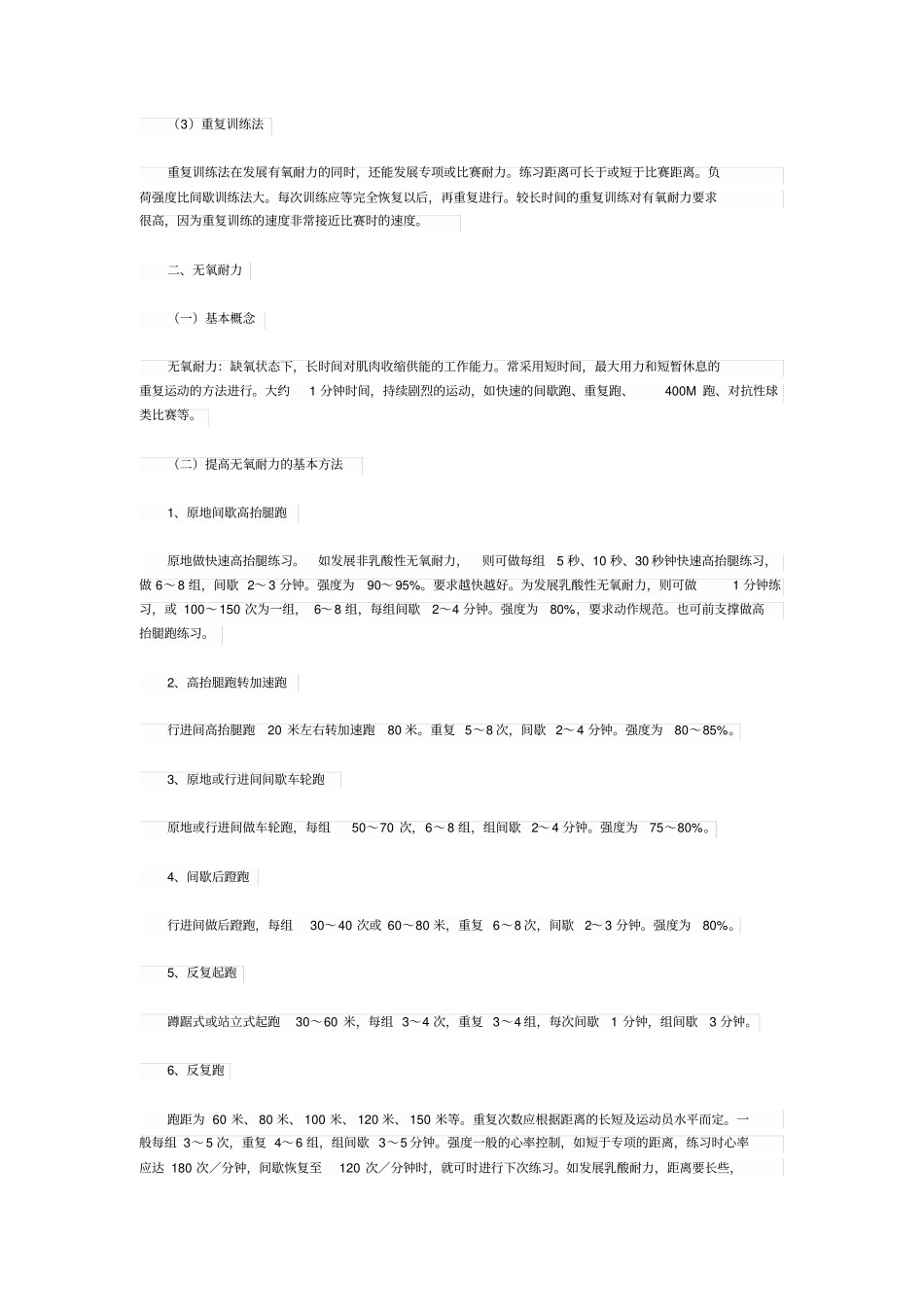 （3）重复训练法

重复训练法在发展有氧耐力的同时，还能发展专项或比赛耐力。练习距离可长于或短于比赛距离。负荷强度比间歇训练法大。每次训练应等完全恢复以后，再重复进行。较长时间的重复训练对有氧耐力要求很高，因为重复训练的速度非常接近比赛时的速度。

二、无氧耐力

（一）基本概念

无氧耐力：缺氧状态下，长时间对肌肉收缩供能的工作能力。常采用短时间，最大用力和短暂休息的重复运动的方法进行。大约 1 分钟时间，持续剧烈的运动，如快速的间歇跑、重复跑、 400M 跑、对抗性球类比赛等。

（二）提高无氧耐力的基本方法

1、原地间歇高抬腿跑

原地做快速高抬腿练习。 如发展非乳酸性无氧耐力， 则可做每组 5 秒、10 秒、30 秒钟快速高抬腿练习，做 6～8 组，间歇 2～3 分钟。强度为 90～95%。要求越快越好。为发展乳酸性无氧耐力，则可做 1 分钟练习，或 100～150 次为一组， 6～8 组，每组间歇 2～4 分钟。强度为 80%，要求动作规范。也可前支撑做高抬腿跑练习。

2、高抬腿跑转加速跑

行进间高抬腿跑 20 米左右转加速跑 80 米。重复 5～8 次，间歇 2～4 分钟。强度为 80～85%。

3、原地或行进间间歇车轮跑

原地或行进间做车轮跑，每组 50～70 次，6～8 组，组间歇 2～4 分钟。强度为 75～80%。

4、间歇后蹬跑

行进间做后蹬跑，每组 30～40 次或 60～80 米，重复 6～8 次，间歇 2～3 分钟。强度为 80%。

5、反复起跑

蹲踞式或站立式起跑 30～60 米，每组 3～4 次，重复 3～4 组，每次间歇 1 分钟，组间歇 3 分钟。

6、反复跑

跑距为 60 米、80 米、100 米、120 米、150 米等。重复次数应根据距离的长短及运动员水平而定。一般每组 3～5 次，重复 4～6 组，组间歇 3～5 分钟。强度一般的心率控制，如短于专项的距离，练习时心率应达 180 次／分钟，间歇恢复至 120 次／分钟时，就可时进行下次练习。如发展乳酸耐力，距离要长些，